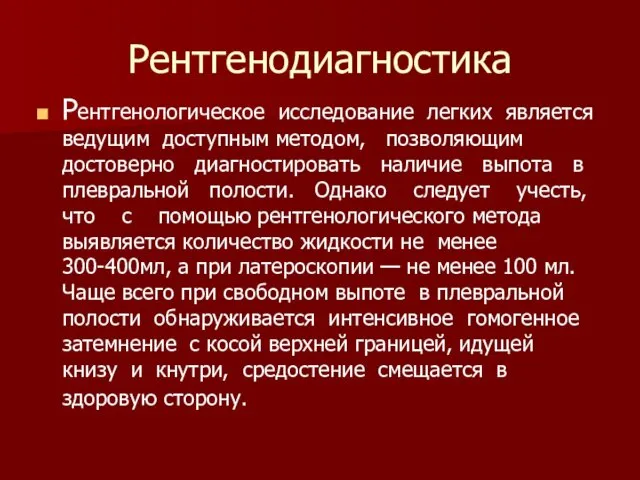 Рентгенодиагностика

Рентгенологическое исследование легких является ведущим доступным методом, позволяющим достоверно диагностировать наличие выпота в плевральной полости. Однако следует учесть, что с помощью рентгенологического метода выявляется количество жидкости не менее 300-400мл, а при латероскопии — не менее 100 мл. Чаще всего при свободном выпоте в плевральной полости обнаруживается интенсивное гомогенное затемнение с косой верхней границей, идущей книзу и кнутри, средостение смещается в здоровую сторону.